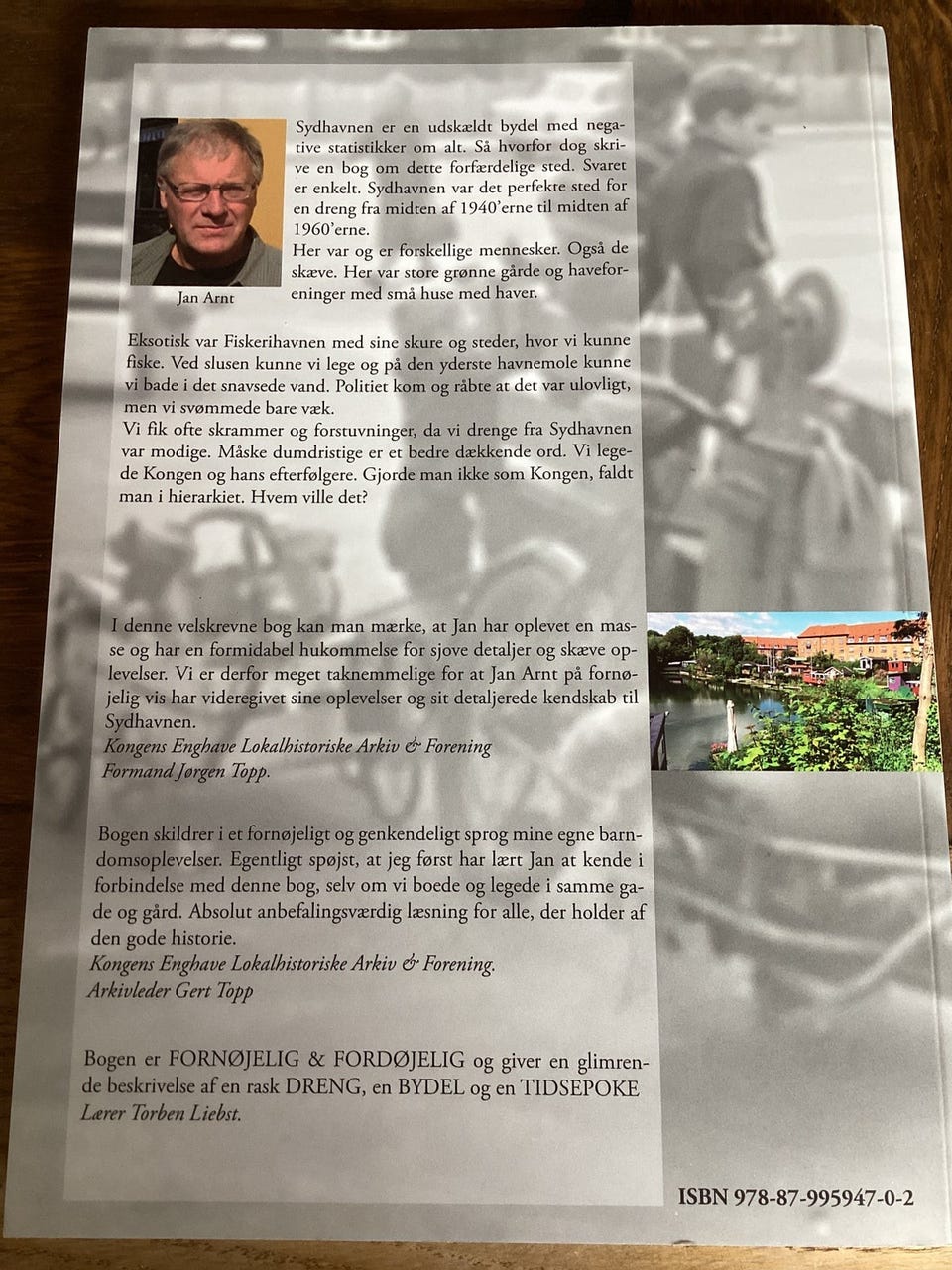 Jan Arnt

Sydhavnen er en udskældt bydel med negative statistikker om alt. Så hvorfor dog skrive en bog om dette forfærdelige sted. Svaret er enkelt. Sydhavnen var det perfekte sted for en dreng fra midten af 1940'erne til midten af 1960'erne.
Her var og er forskellige mennesker. Også de skæve. Her var store grønne gårde og haveforeninger med små huse med haver.

Eksotisk var Fiskerihavnen med sine skure og steder, hvor vi kunne fiske. Ved slusen kunne vi lege og på den yderste havnemole kunne vi bade i det snavsede vand. Politiet kom og råbte at det var ulovligt, men vi svømmede bare væk.
Vi fik ofte skrammer og forstuvninger, da vi drenge fra Sydhavnen var modige. Måske dumdristige er et bedre dækkende ord. Vi legede Kongen og hans efterfølgere. Gjorde man ikke som Kongen, faldt man i hierarkiet. Hvem ville det?

I denne velskrevne bog kan man mærke, at Jan har oplevet en masse og har en formidabel hukommelse for sjove detaljer og skæve oplevelser. Vi er derfor meget taknemmelige for at Jan Arnt på fornøjelig vis har videregivet sine oplevelser og sit detaljerede kendskab til Sydhavnen.
Kongens Enghave Lokalhistoriske Arkiv & Forening
Formand Jørgen Topp.

Bogen skildrer i et fornøjeligt og genkendeligt sprog mine egne barndomsoplevelser. Egentligt spøjst, at jeg først har lært Jan at kende i forbindelse med denne bog, selv om vi boede og legede i samme gade og gård. Absolut anbefalingsværdig læsning for alle, der holder af den gode historie.
Kongens Enghave Lokalhistoriske Arkiv & Forening.
Arkivleder Gert Topp

Bogen er FORNØJELIG & FORDØJELIG og giver en glimrende beskrivelse af en rask DRENG, en BYDEL og en TIDSEPOKE
Lærer Torben Liebst.

ISBN 978-87-995947-0-2